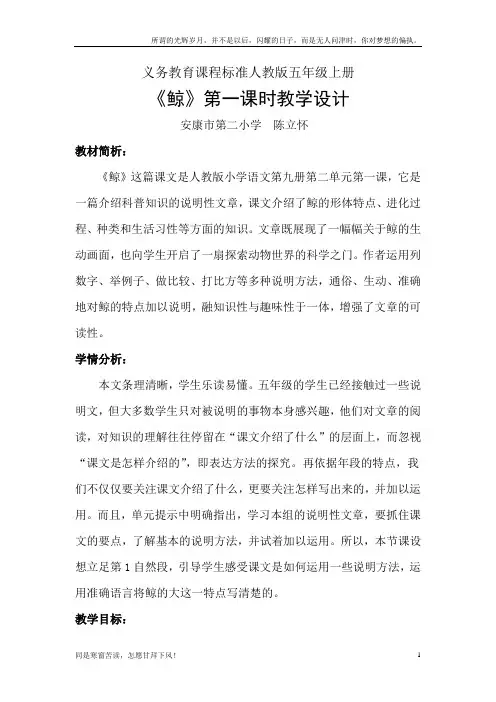 所谓的光辉岁月，并不是以后，闪耀的日子，而是无人问津时，你对梦想的偏执。

义务教育课程标准人教版五年级上册

《鲸》第一课时教学设计

安康市第二小学　陈立怀

教材简析：

《鲸》这篇课文是人教版小学语文第九册第二单元第一课，它是一篇介绍科普知识的说明性文章，课文介绍了鲸的形体特点、进化过程、种类和生活习性等方面的知识。文章既展现了一幅幅关于鲸的生动画面，也向学生开启了一扇探索动物世界的科学之门。作者运用列数字、举例子、做比较、打比方等多种说明方法，通俗、生动、准确地对鲸的特点加以说明，融知识性与趣味性于一体，增强了文章的可读性。

学情分析：

本文条理清晰，学生乐读易懂。五年级的学生已经接触过一些说明文，但大多数学生只对被说明的事物本身感兴趣，他们对文章的阅读，对知识的理解往往停留在“课文介绍了什么”的层面上，而忽视“课文是怎样介绍的”，即表达方法的探究。再依据年段的特点，我们不仅仅要关注课文介绍了什么，更要关注怎样写出来的，并加以运用。而且，单元提示中明确指出，学习本组的说明性文章，要抓住课文的要点，了解基本的说明方法，并试着加以运用。所以，本节课设想立足第 1 自然段，引导学生感受课文是如何运用一些说明方法，运用准确语言将鲸的大这一特点写清楚的。

教学目标：

同是寒窗苦读，怎愿甘拜下风！　1